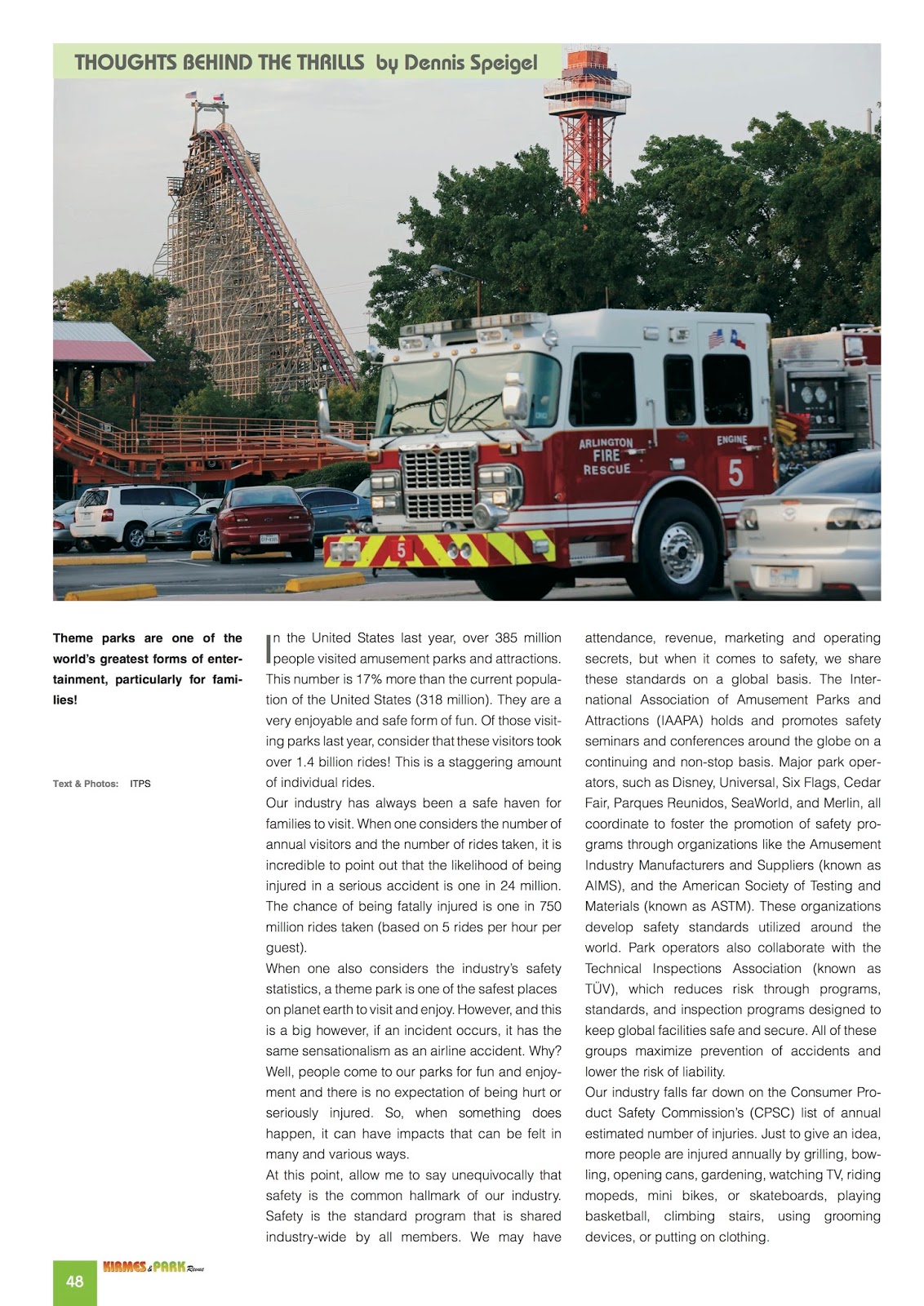 THOUGHTS BEHIND THE THRILLS by Dennis Speigel

ARLINGTON FIRE RESCUE

ENGINE 5

5

Theme parks are one of the world's greatest forms of entertainment, particularly for families!

Text & Photos: ITPS

In the United States last year, over 385 million people visited amusement parks and attractions. This number is 17% more than the current population of the United States (318 million). They are a very enjoyable and safe form of fun. Of those visiting parks last year, consider that these visitors took over 1.4 billion rides! This is a staggering amount of individual rides.

Our industry has always been a safe haven for families to visit. When one considers the number of annual visitors and the number of rides taken, it is incredible to point out that the likelihood of being injured in a serious accident is one in 24 million. The chance of being fatally injured is one in 750 million rides taken (based on 5 rides per hour per guest).

When one also considers the industry's safety statistics, a theme park is one of the safest places on planet earth to visit and enjoy. However, and this is a big however, if an incident occurs, it has the same sensationalism as an airline accident. Why? Well, people come to our parks for fun and enjoyment and there is no expectation of being hurt or seriously injured. So, when something does happen, it can have impacts that can be felt in many and various ways.

At this point, allow me to say unequivocally that safety is the common hallmark of our industry. Safety is the standard program that is shared industry-wide by all members. We may have attendance, revenue, marketing and operating secrets, but when it comes to safety, we share these standards on a global basis. The International Association of Amusement Parks and Attractions (IAAPA) holds and promotes safety seminars and conferences around the globe on a continuing and non-stop basis. Major park operators, such as Disney, Universal, Six Flags, Cedar Fair, Parques Reunidos, SeaWorld, and Merlin, all coordinate to foster the promotion of safety programs through organizations like the Amusement Industry Manufacturers and Suppliers (known as AIMS), and the American Society of Testing and Materials (known as ASTM). These organizations develop safety standards utilized around the world. Park operators also collaborate with the Technical Inspections Association (known as TÜV), which reduces risk through programs, standards, and inspection programs designed to keep global facilities safe and secure. All of these groups maximize prevention of accidents and lower the risk of liability.

Our industry falls far down on the Consumer Product Safety Commission's (CPSC) list of annual estimated number of injuries. Just to give an idea, more people are injured annually by grilling, bowling, opening cans, gardening, watching TV, riding mopeds, mini bikes, or skateboards, playing basketball, climbing stairs, using grooming devices, or putting on clothing.

48 KIRMES & PARK Revue